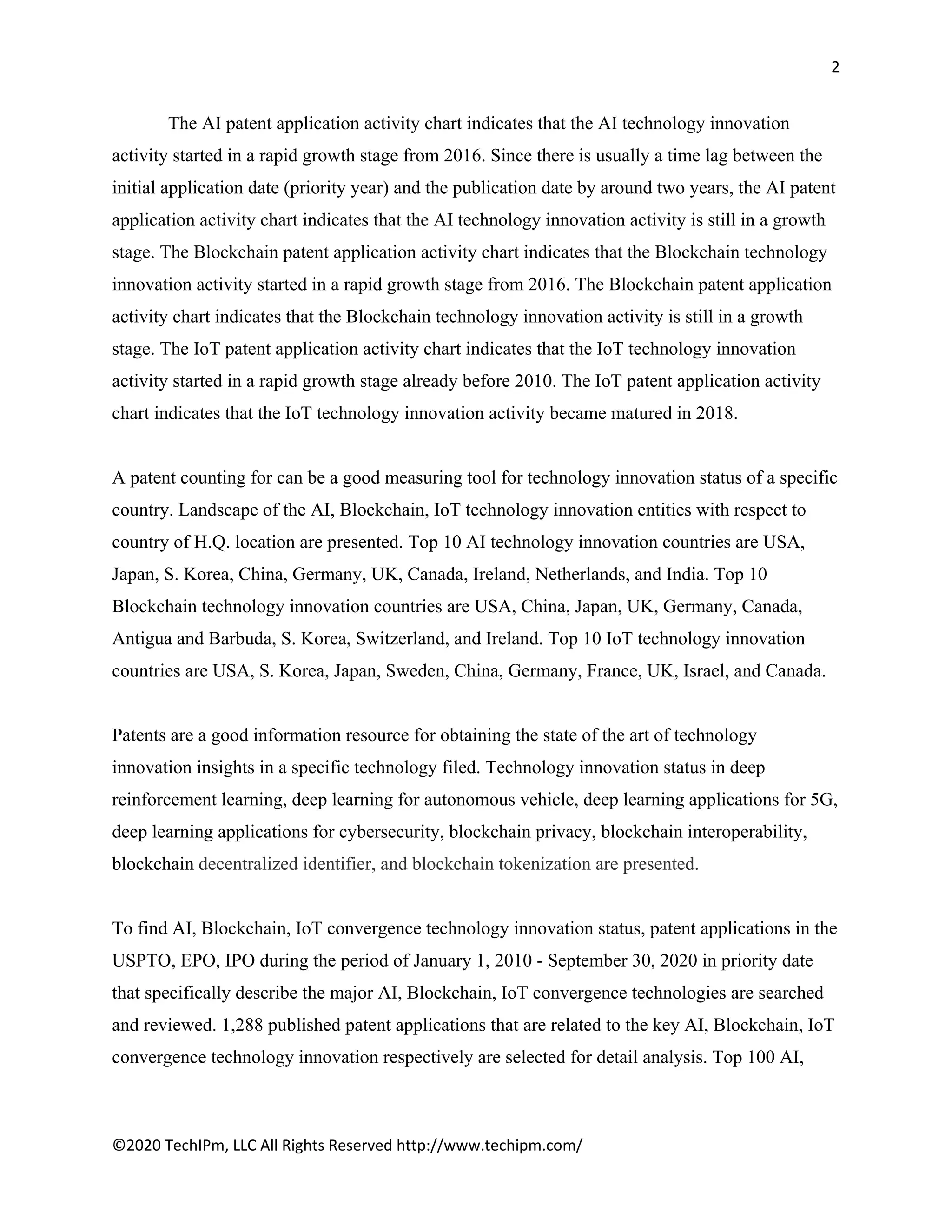 2

The AI patent application activity chart indicates that the AI technology innovation activity started in a rapid growth stage from 2016. Since there is usually a time lag between the initial application date (priority year) and the publication date by around two years, the AI patent application activity chart indicates that the AI technology innovation activity is still in a growth stage. The Blockchain patent application activity chart indicates that the Blockchain technology innovation activity started in a rapid growth stage from 2016. The Blockchain patent application activity chart indicates that the Blockchain technology innovation activity is still in a growth stage. The IoT patent application activity chart indicates that the IoT technology innovation activity started in a rapid growth stage already before 2010. The IoT patent application activity chart indicates that the IoT technology innovation activity became matured in 2018.

A patent counting for can be a good measuring tool for technology innovation status of a specific country. Landscape of the AI, Blockchain, IoT technology innovation entities with respect to country of H.Q. location are presented. Top 10 AI technology innovation countries are USA, Japan, S. Korea, China, Germany, UK, Canada, Ireland, Netherlands, and India. Top 10 Blockchain technology innovation countries are USA, China, Japan, UK, Germany, Canada, Antigua and Barbuda, S. Korea, Switzerland, and Ireland. Top 10 IoT technology innovation countries are USA, S. Korea, Japan, Sweden, China, Germany, France, UK, Israel, and Canada.

Patents are a good information resource for obtaining the state of the art of technology innovation insights in a specific technology filed. Technology innovation status in deep reinforcement learning, deep learning for autonomous vehicle, deep learning applications for 5G, deep learning applications for cybersecurity, blockchain privacy, blockchain interoperability, blockchain decentralized identifier, and blockchain tokenization are presented.

To find AI, Blockchain, IoT convergence technology innovation status, patent applications in the USPTO, EPO, IPO during the period of January 1, 2010 - September 30, 2020 in priority date that specifically describe the major AI, Blockchain, IoT convergence technologies are searched and reviewed. 1,288 published patent applications that are related to the key AI, Blockchain, IoT convergence technology innovation respectively are selected for detail analysis. Top 100 AI,

©2020 TechIPm, LLC All Rights Reserved http://www.techipm.com/